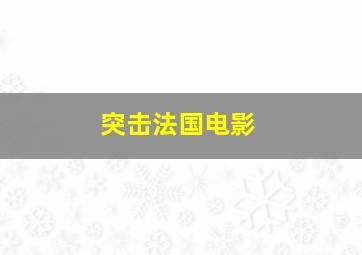 突击法国电影